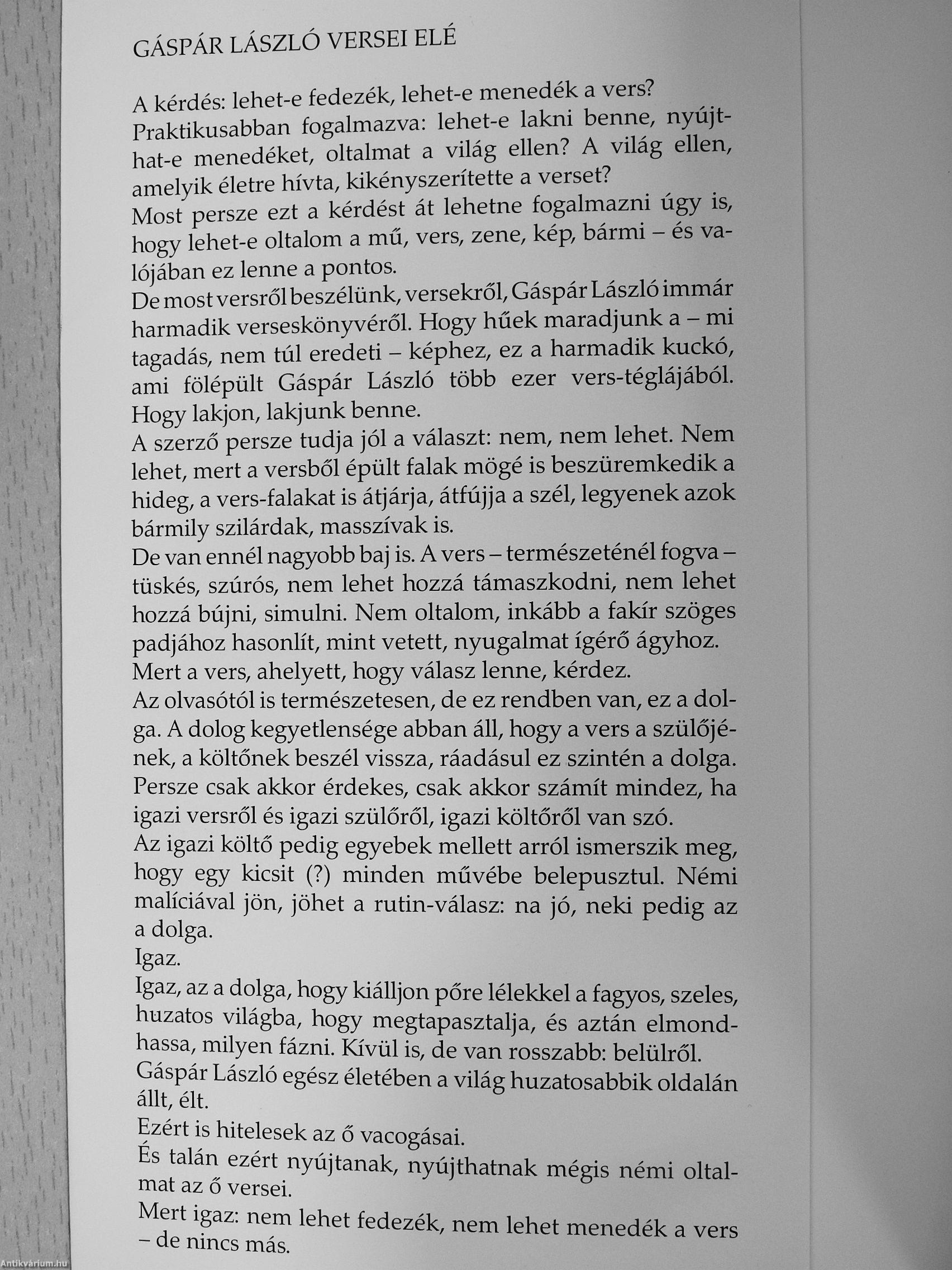 GÁSPÁR LÁSZLÓ VERSEI ELÉ

A kérdés: lehet-e fedezék, lehet-e menedék a vers?
Praktikusabban fogalmazva: lehet-e lakni benne, nyújthat-e menedéket, oltalmat a világ ellen? A világ ellen, amelyik életre hívta, kikényszerítette a verset?
Most persze ezt a kérdést át lehetne fogalmazni úgy is, hogy lehet-e oltalom a mű, vers, zene, kép, bármi – és valójában ez lenne a pontos.
De most versről beszélünk, versekről, Gáspár László immár harmadik verseskönyvéről. Hogy hűek maradjunk a – mi tagadás, nem túl eredeti – képhez, ez a harmadik kuckó, ami fölépült Gáspár László több ezer vers-téglájából. Hogy lakjon, lakjunk benne.
A szerző persze tudja jól a választ: nem, nem lehet. Nem lehet, mert a versből épült falak mögé is beszüremkedik a hideg, a vers-falakat is átjárja, átfújja a szél, legyenek azok bármily szilárdak, masszívak is.
De van ennél nagyobb baj is. A vers – természeténél fogva – tüskés, szúrós, nem lehet hozzá támaszkodni, nem lehet hozzá bújni, simulni. Nem oltalom, inkább a fakír szöges padjához hasonlít, mint vetett, nyugalmat ígérő ágyhoz.
Mert a vers, ahelyett, hogy válasz lenne, kérdez.
Az olvasótól is természetesen, de ez rendben van, ez a dolga. A dolog kegyetlensége abban áll, hogy a vers a szülőjének, a költőnek beszél vissza, ráadásul ez szintén a dolga.
Persze csak akkor érdekes, csak akkor számít mindez, ha igazi versről és igazi szülőről, igazi költőről van szó.
Az igazi költő pedig egyebek mellett arról ismerszik meg, hogy egy kicsit (?) minden művébe belepusztul. Némi malíciával jön, jöhet a rutin-válasz: na jó, neki pedig az a dolga.
Igaz.
Igaz, az a dolga, hogy kiálljon pőre lélekkel a fagyos, szeles, huzatos világba, hogy megtapasztalja, és aztán elmondhassa, milyen fázni. Kívül is, de van rosszabb: belülről.
Gáspár László egész életében a világ huzatosabbik oldalán állt, élt.
Ezért is hitelesek az ő vacogásai.
És talán ezért nyújtanak, nyújthatnak mégis némi oltalmat az ő versei.
Mert igaz: nem lehet fedezék, nem lehet menedék a vers – de nincs más.

Antikvárium.hu